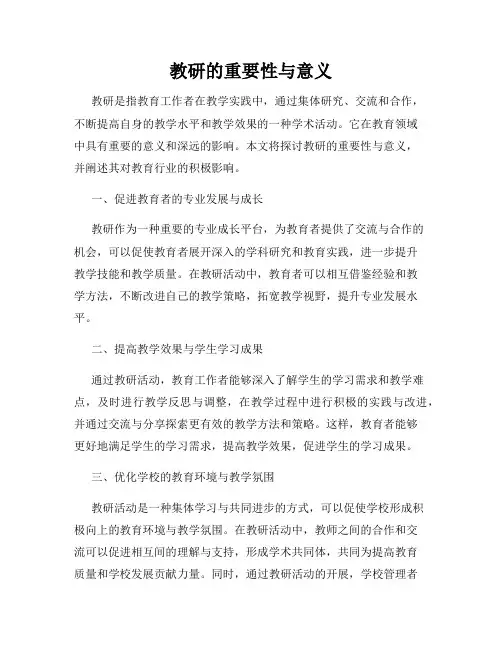 教研的重要性与意义

教研是指教育工作者在教学实践中，通过集体研究、交流和合作，不断提高自身的教学水平和教学效果的一种学术活动。它在教育领域中具有重要的意义和深远的影响。本文将探讨教研的重要性与意义，并阐述其对教育行业的积极影响。

一、促进教育者的专业发展与成长

教研作为一种重要的专业成长平台，为教育者提供了交流与合作的机会，可以促使教育者展开深入的学科研究和教育实践，进一步提升教学技能和教学质量。在教研活动中，教育者可以相互借鉴经验和教学方法，不断改进自己的教学策略，拓宽教学视野，提升专业发展水平。

二、提高教学效果与学生学习成果

通过教研活动，教育工作者能够深入了解学生的学习需求和教学难点，及时进行教学反思与调整，在教学过程中进行积极的实践与改进，并通过交流与分享探索更有效的教学方法和策略。这样，教育者能够更好地满足学生的学习需求，提高教学效果，促进学生的学习成果。

三、优化学校的教育环境与教学氛围

教研活动是一种集体学习与共同进步的方式，可以促使学校形成积极向上的教育环境与教学氛围。在教研活动中，教师之间的合作和交流可以促进相互间的理解与支持，形成学术共同体，共同为提高教育质量和学校发展贡献力量。同时，通过教研活动的开展，学校管理者